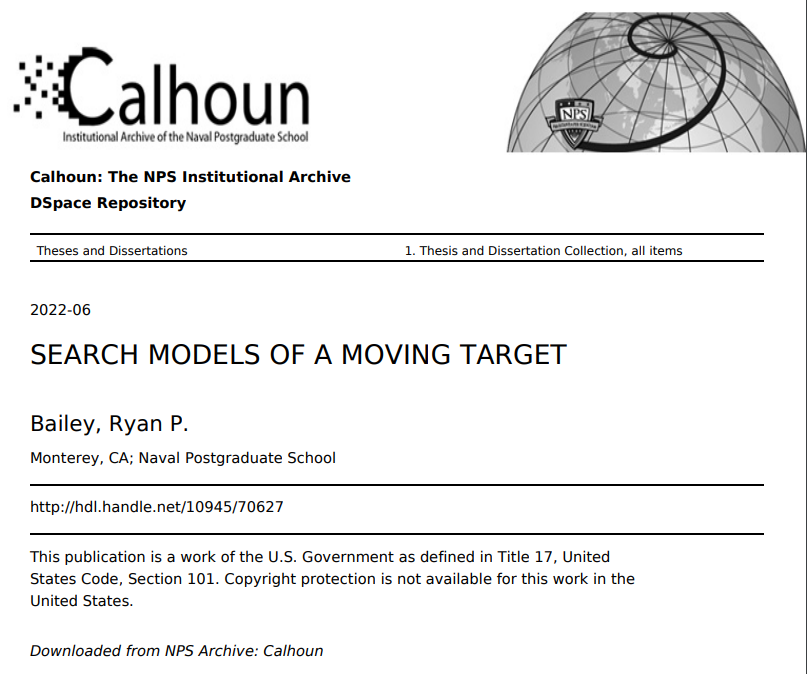 Calhoun
Institutional Archive of the Naval Postgraduate School

NPS

Calhoun: The NPS Institutional Archive
DSpace Repository

Theses and Dissertations

1. Thesis and Dissertation Collection, all items

2022-06

SEARCH MODELS OF A MOVING TARGET

Bailey, Ryan P.

Monterey, CA; Naval Postgraduate School

http://hdl.handle.net/10945/70627

This publication is a work of the U.S. Government as defined in Title 17, United States Code, Section 101. Copyright protection is not available for this work in the United States.

Downloaded from NPS Archive: Calhoun